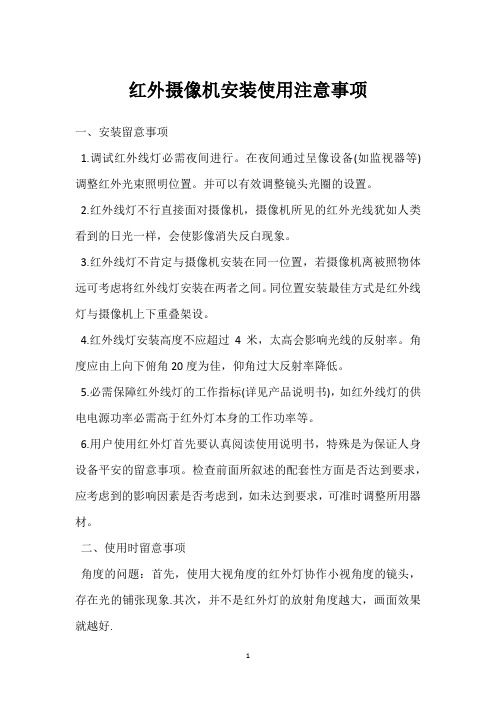 红外摄像机安装使用注意事项

一、安装留意事项

1.调试红外线灯必需夜间进行。在夜间通过呈像设备(如监视器等)调整红外光束照明位置。并可以有效调整镜头光圈的设置。

2.红外线灯不行直接面对摄像机，摄像机所见的红外光线犹如人类看到的日光一样，会使影像消失反白现象。

3.红外线灯不肯定与摄像机安装在同一位置，若摄像机离被照物体远可考虑将红外线灯安装在两者之间。同位置安装最佳方式是红外线灯与摄像机上下重叠架设。

4.红外线灯安装高度不应超过 4 米，太高会影响光线的反射率。角度应由上向下俯角 20 度为佳，仰角过大反射率降低。

5.必需保障红外线灯的工作指标(详见产品说明书)，如红外线灯的供电电源功率必需高于红外灯本身的工作功率等。

6.用户使用红外灯首先要认真阅读使用说明书，特殊是为保证人身设备平安的留意事项。检查前面所叙述的配套性方面是否达到要求，应考虑到的影响因素是否考虑到，如未达到要求，可准时调整所用器材。

二、使用时留意事项

角度的问题：首先，使用大视角度的红外灯协作小视角度的镜头，存在光的铺张现象.其次，并不是红外灯的放射角度越大，画面效果就越好.

1